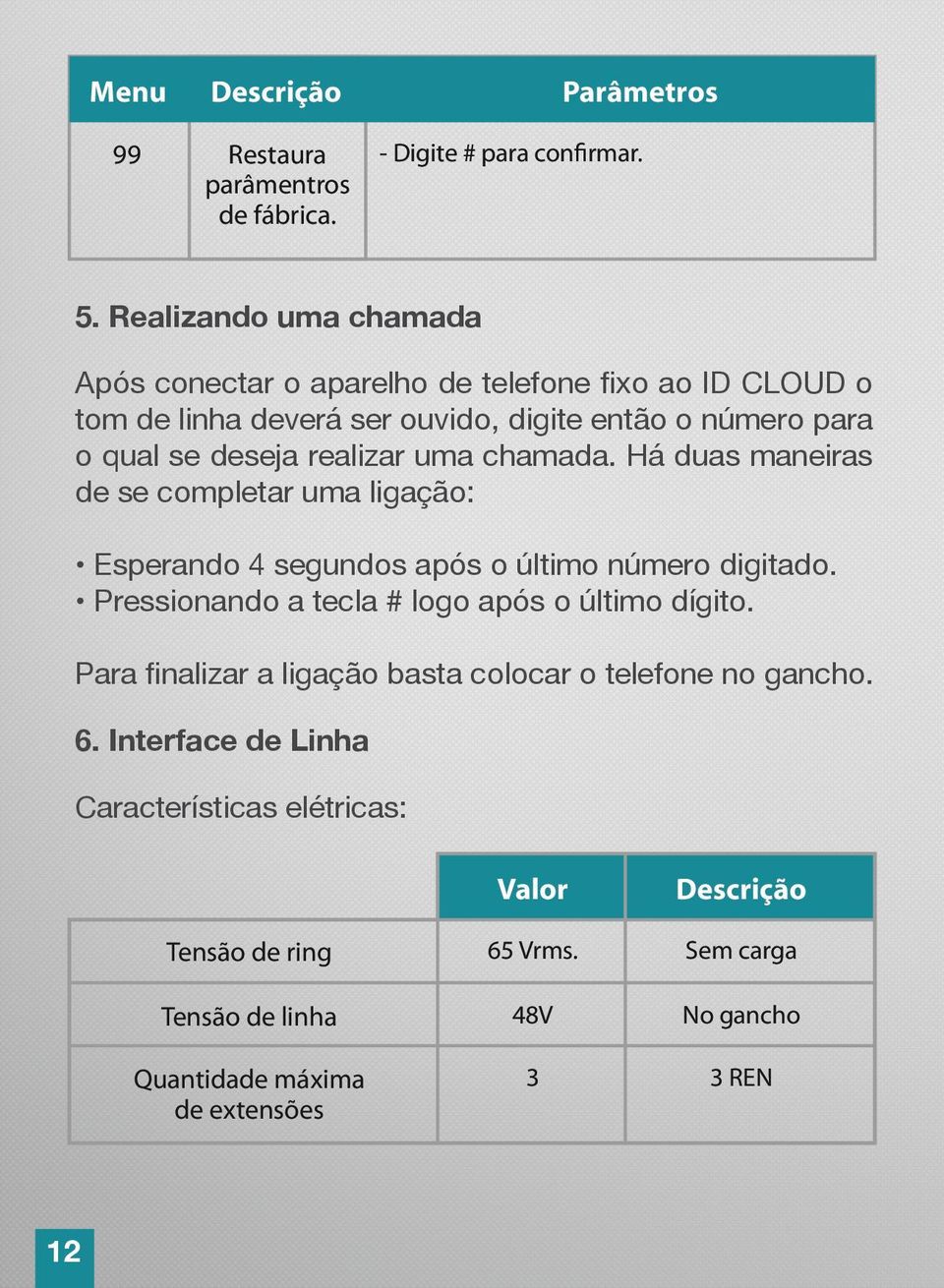 | Menu | Descrição | Parâmetros |
|---|---|---|
| 99 | Restaura parâmentros de fábrica. | - Digite # para confirmar. |

5. Realizando uma chamada

Após conectar o aparelho de telefone fixo ao ID CLOUD o tom de linha deverá ser ouvido, digite então o número para o qual se deseja realizar uma chamada. Há duas maneiras de se completar uma ligação:

• Esperando 4 segundos após o último número digitado.
• Pressionando a tecla # logo após o último dígito.

Para finalizar a ligação basta colocar o telefone no gancho.

6. Interface de Linha

Características elétricas:

| | Valor | Descrição |
|---|---|---|
| Tensão de ring | 65 Vrms. | Sem carga |
| Tensão de linha | 48V | No gancho |
| Quantidade máxima de extensões | 3 | 3 REN |

12